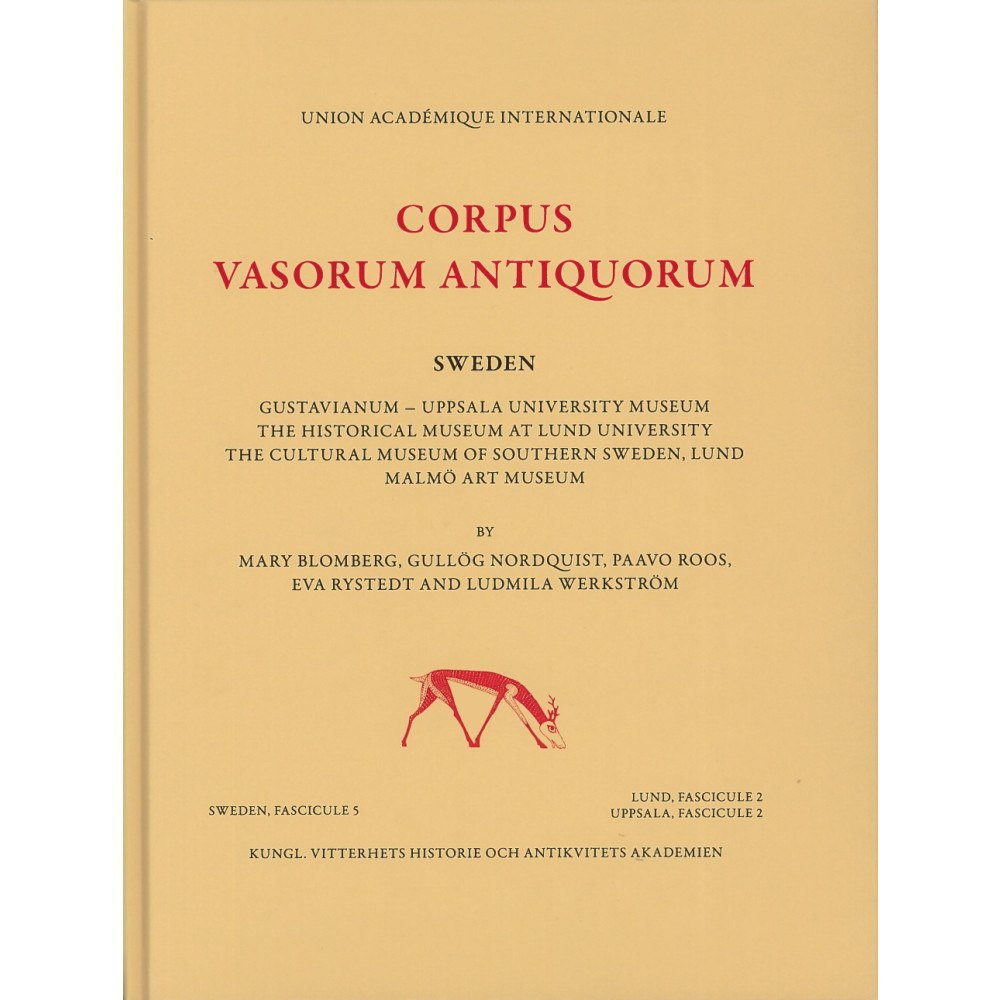 UNION ACADÉMIQUE INTERNATIONALE

CORPUS
VASORUM ANTIQUORUM

SWEDEN

GUSTAVIANUM – UPPSALA UNIVERSITY MUSEUM
THE HISTORICAL MUSEUM AT LUND UNIVERSITY
THE CULTURAL MUSEUM OF SOUTHERN SWEDEN, LUND
MALMÖ ART MUSEUM

BY

MARY BLOMBERG, GULLÖG NORDQUIST, PAAVO ROOS,
EVA RYSTEDT AND LUDMILA WERKSTRÖM

SWEDEN, FASCICULE 5

LUND, FASCICULE 2
UPPSALA, FASCICULE 2

KUNGL. VITTERHETS HISTORIE OCH ANTIKVITETS AKADEMIEN